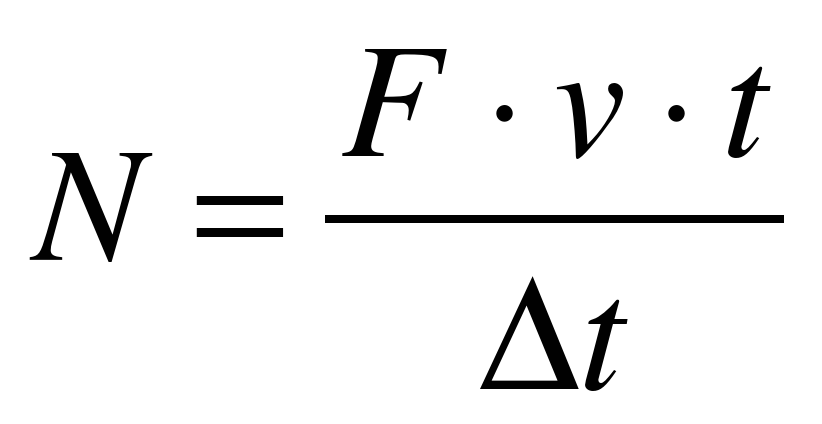 $N = \frac{F \cdot v \cdot t}{\Delta t}$